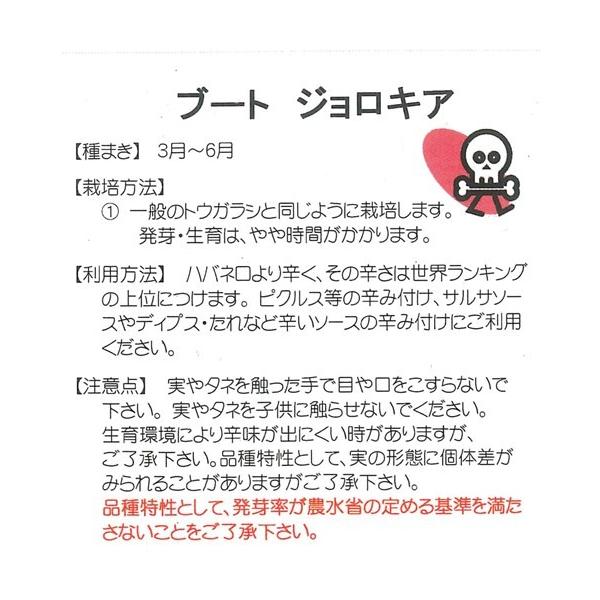 ブート　ジョロキア

【種まき】 3月～6月

【栽培方法】
① 一般のトウガラシと同じように栽培します。発芽・生育は、やや時間がかかります。

【利用方法】 ハバネロより辛く、その辛さは世界ランキングの上位につけます。ピクルス等の辛み付け、サルサソースやディプス・たれなど辛いソースの辛み付けにご利用ください。

【注意点】 実やタネを触った手で目や口をこすらないで下さい。実やタネを子供に触らせないでください。生育環境により辛味が出にくい時がありますが、ご了承下さい。品種特性として、実の形態に個体差がみられることがありますがご了承下さい。品種特性として、発芽率が農水省の定める基準を満たさないことをご了承下さい。